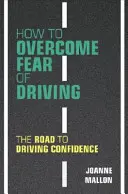 HOW TO
OVERCOME
FEAR
OF
DRIVING

THE ROAD TO
DRIVING CONFIDENCE

JOANNE
MALLON